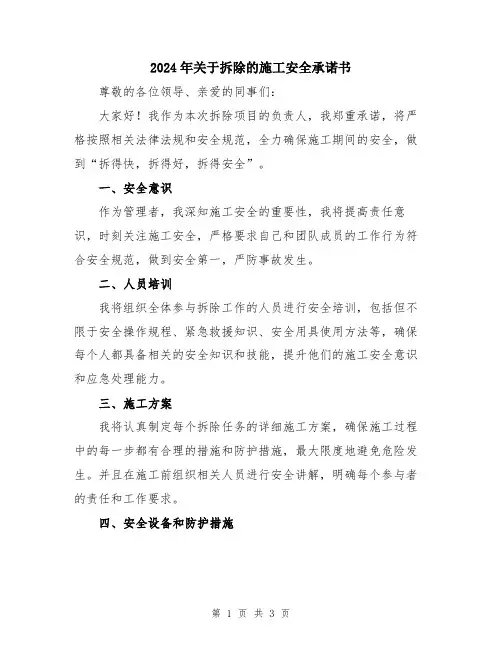 2024年关于拆除的施工安全承诺书

尊敬的各位领导、亲爱的同事们：

大家好！我作为本次拆除项目的负责人，我郑重承诺，将严格按照相关法律法规和安全规范，全力确保施工期间的安全，做到“拆得快，拆得好，拆得安全”。

一、安全意识

作为管理者，我深知施工安全的重要性，我将提高责任意识，时刻关注施工安全，严格要求自己和团队成员的工作行为符合安全规范，做到安全第一，严防事故发生。

二、人员培训

我将组织全体参与拆除工作的人员进行安全培训，包括但不限于安全操作规程、紧急救援知识、安全用具使用方法等，确保每个人都具备相关的安全知识和技能，提升他们的施工安全意识和应急处理能力。

三、施工方案

我将认真制定每个拆除任务的详细施工方案，确保施工过程中的每一步都有合理的措施和防护措施，最大限度地避免危险发生。并且在施工前组织相关人员进行安全讲解，明确每个参与者的责任和工作要求。

四、安全设备和防护措施

第 1 页 共 3 页